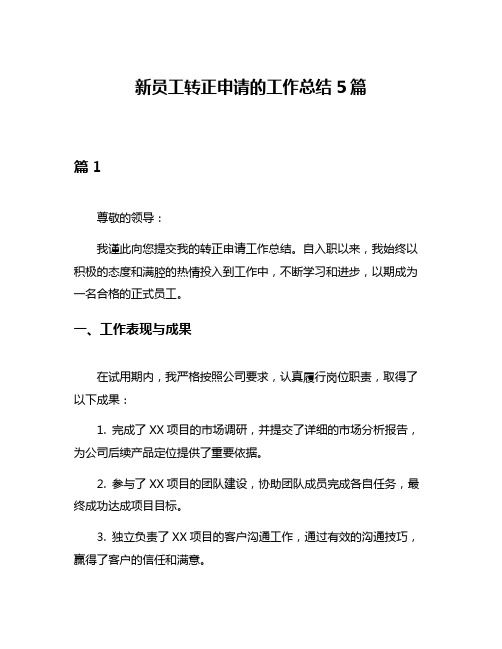 新员工转正申请的工作总结 5 篇

篇 1

尊敬的领导：

我谨此向您提交我的转正申请工作总结。自入职以来，我始终以积极的态度和满腔的热情投入到工作中，不断学习和进步，以期成为一名合格的正式员工。

一、工作表现与成果

在试用期内，我严格按照公司要求，认真履行岗位职责，取得了以下成果：

1. 完成了 XX 项目的市场调研，并提交了详细的市场分析报告，为公司后续产品定位提供了重要依据。

2. 参与了 XX 项目的团队建设，协助团队成员完成各自任务，最终成功达成项目目标。

3. 独立负责了 XX 项目的客户沟通工作，通过有效的沟通技巧，赢得了客户的信任和满意。